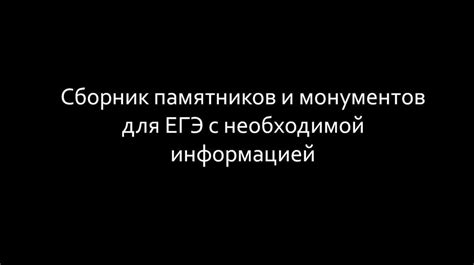 Сборник памятников и монументов для ЕГЭ с необходимой информацией